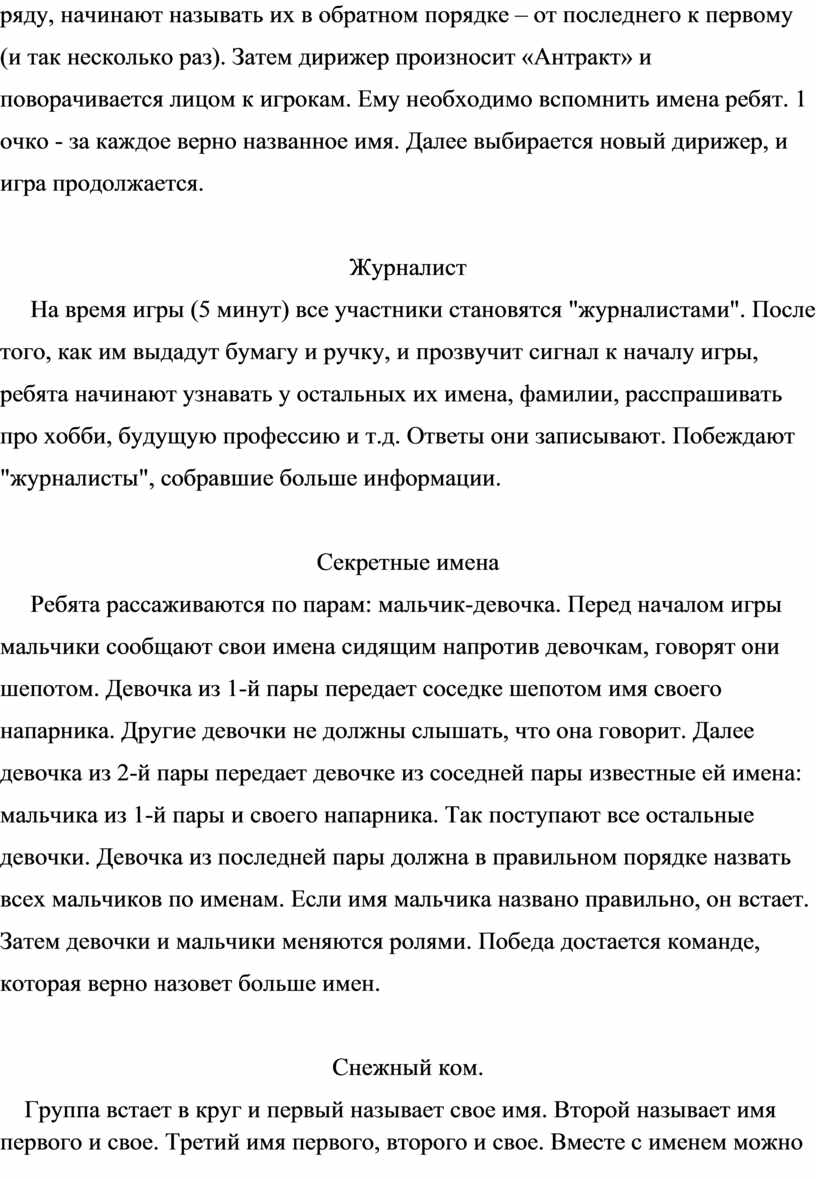 ряду, начинают называть их в обратном порядке – от последнего к первому (и так несколько раз). Затем дирижер произносит «Антракт» и поворачивается лицом к игрокам. Ему необходимо вспомнить имена ребят. 1 очко - за каждое верно названное имя. Далее выбирается новый дирижер, и игра продолжается.

Журналист

На время игры (5 минут) все участники становятся "журналистами". После того, как им выдадут бумагу и ручку, и прозвучит сигнал к началу игры, ребята начинают узнавать у остальных их имена, фамилии, расспрашивать про хобби, будущую профессию и т.д. Ответы они записывают. Побеждают "журналисты", собравшие больше информации.

Секретные имена

Ребята рассаживаются по парам: мальчик-девочка. Перед началом игры мальчики сообщают свои имена сидящим напротив девочкам, говорят они шепотом. Девочка из 1-й пары передает соседке шепотом имя своего напарника. Другие девочки не должны слышать, что она говорит. Далее девочка из 2-й пары передает девочке из соседней пары известные ей имена: мальчика из 1-й пары и своего напарника. Так поступают все остальные девочки. Девочка из последней пары должна в правильном порядке назвать всех мальчиков по именам. Если имя мальчика названо правильно, он встает. Затем девочки и мальчики меняются ролями. Победа достается команде, которая верно назовет больше имен.

Снежный ком.

Группа встает в круг и первый называет свое имя. Второй называет имя первого и свое. Третий имя первого, второго и свое. Вместе с именем можно